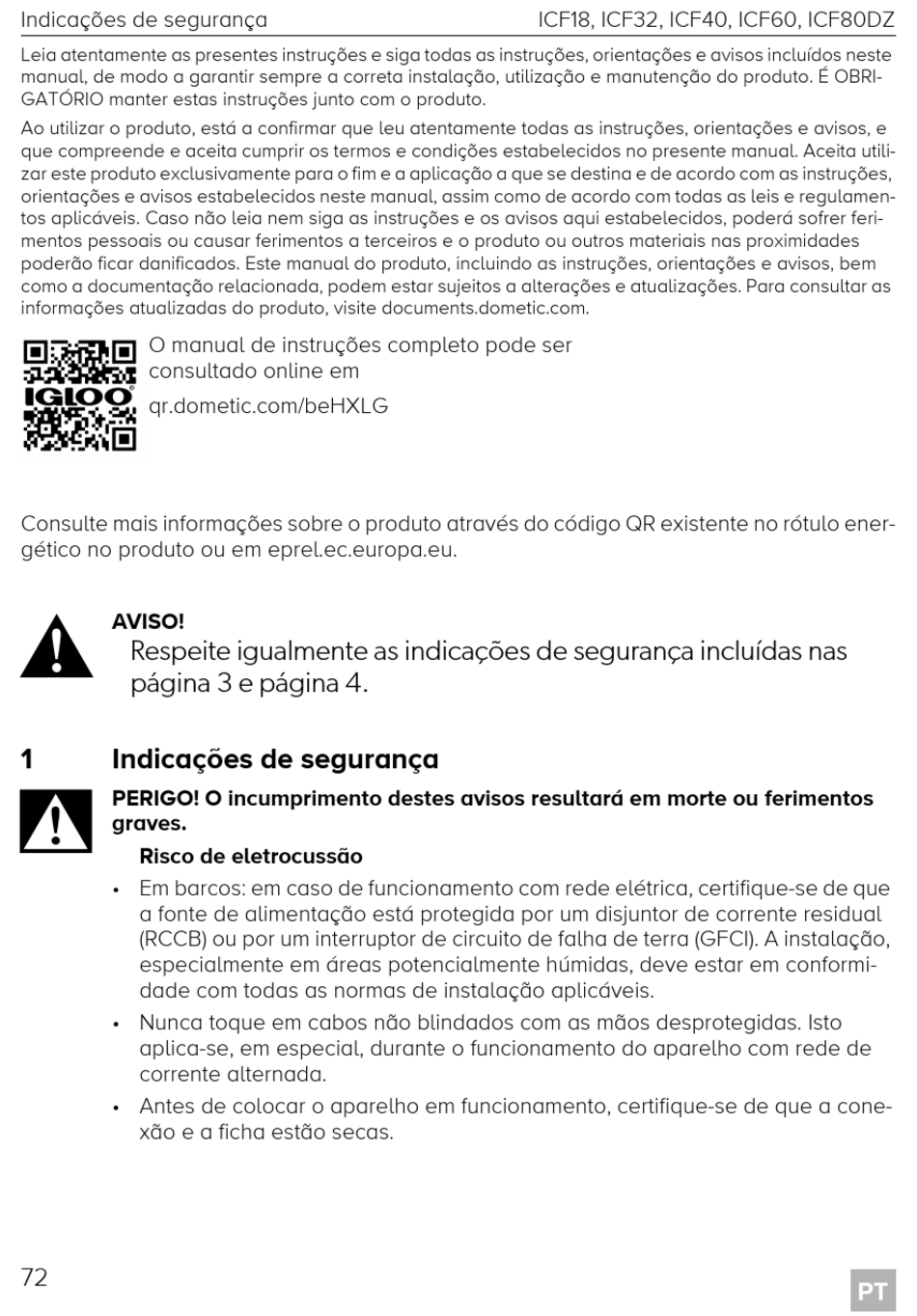 Indicações de segurança ICF18, ICF32, ICF40, ICF60, ICF80DZ

Leia atentamente as presentes instruções e siga todas as instruções, orientações e avisos incluídos neste manual, de modo a garantir sempre a correta instalação, utilização e manutenção do produto. É OBRIGATÓRIO manter estas instruções junto com o produto.

Ao utilizar o produto, está a confirmar que leu atentamente todas as instruções, orientações e avisos, e que compreende e aceita cumprir os termos e condições estabelecidos no presente manual. Aceita utilizar este produto exclusivamente para o fim e a aplicação a que se destina e de acordo com as instruções, orientações e avisos estabelecidos neste manual, assim como de acordo com todas as leis e regulamentos aplicáveis. Caso não leia nem siga as instruções e os avisos aqui estabelecidos, poderá sofrer ferimentos pessoais ou causar ferimentos a terceiros e o produto ou outros materiais nas proximidades poderão ficar danificados. Este manual do produto, incluindo as instruções, orientações e avisos, bem como a documentação relacionada, podem estar sujeitos a alterações e atualizações. Para consultar as informações atualizadas do produto, visite documents.dometic.com.

IGLOO

O manual de instruções completo pode ser consultado online em

qr.dometic.com/beHXLG

Consulte mais informações sobre o produto através do código QR existente no rótulo energético no produto ou em eprel.ec.europa.eu.

AVISO!
Respeite igualmente as indicações de segurança incluídas nas página 3 e página 4.

1 Indicações de segurança

PERIGO! O incumprimento destes avisos resultará em morte ou ferimentos graves.

Risco de eletrocussão

• Em barcos: em caso de funcionamento com rede elétrica, certifique-se de que a fonte de alimentação está protegida por um disjuntor de corrente residual (RCCB) ou por um interruptor de circuito de falha de terra (GFCI). A instalação, especialmente em áreas potencialmente húmidas, deve estar em conformidade com todas as normas de instalação aplicáveis.

• Nunca toque em cabos não blindados com as mãos desprotegidas. Isto aplica-se, em especial, durante o funcionamento do aparelho com rede de corrente alternada.

• Antes de colocar o aparelho em funcionamento, certifique-se de que a conexão e a ficha estão secas.

72

PT